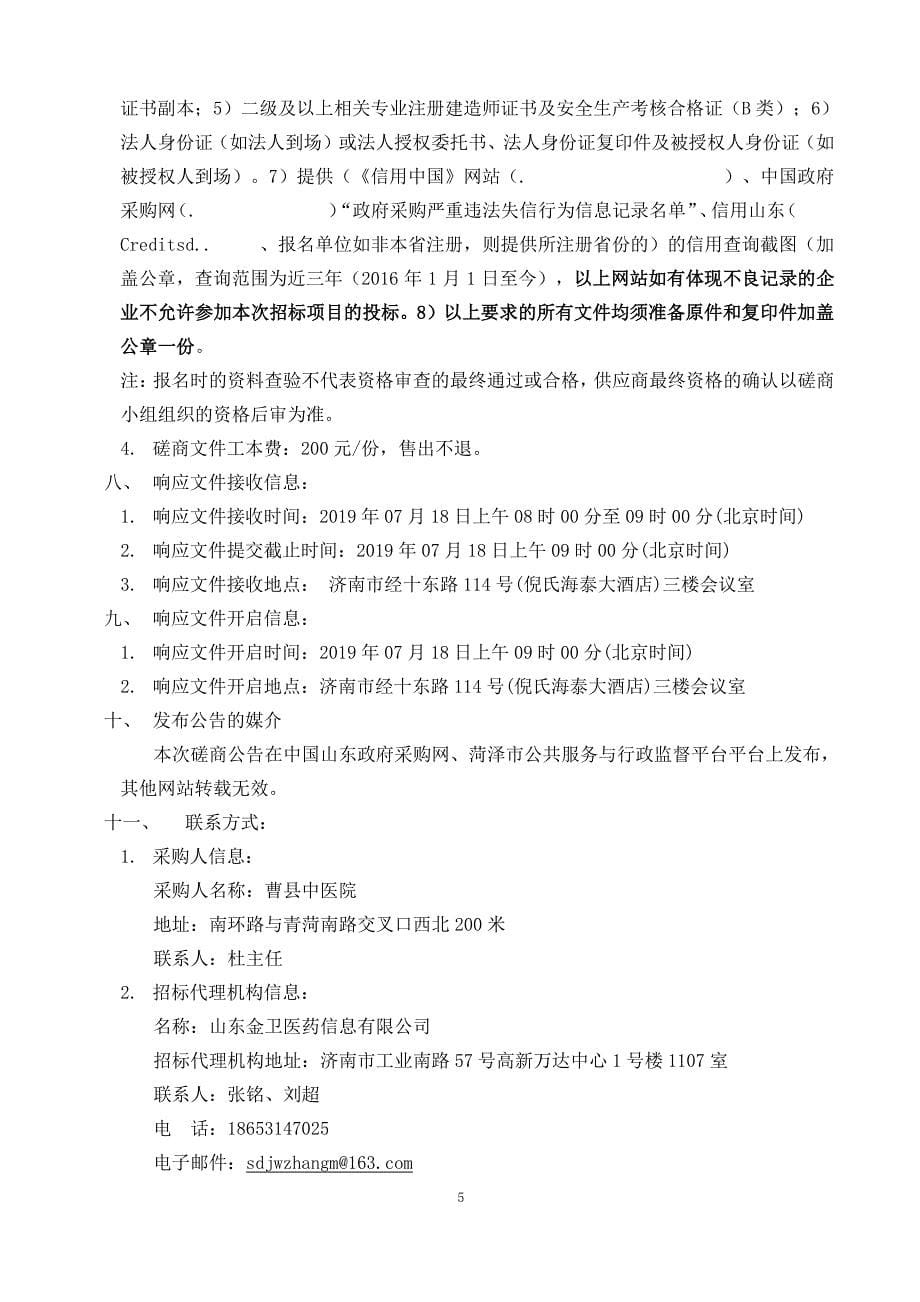 证书副本；5）二级及以上相关专业注册建造师证书及安全生产考核合格证（B 类）；6）法人身份证（如法人到场）或法人授权委托书、法人身份证复印件及被授权人身份证（如被授权人到场）。7）提供（《信用中国》网站（.　　　　　　　）、中国政府采购网（.　　　　　　）“政府采购严重违法失信行为信息记录名单”、信用山东（Creditsd..　　、报名单位如非本省注册，则提供所注册省份的）的信用查询截图（加盖公章，查询范围为近三年（2016 年 1 月 1 日至今），以上网站如有体现不良记录的企业不允许参加本次招标项目的投标。8）以上要求的所有文件均须准备原件和复印件加盖公章一份。

注：报名时的资料查验不代表资格审查的最终通过或合格，供应商最终资格的确认以磋商小组组织的资格后审为准。

4. 磋商文件工本费：200 元/份，售出不退。

八、 响应文件接收信息：

1. 响应文件接收时间：2019 年 07 月 18 日上午 08 时 00 分至 09 时 00 分(北京时间)

2. 响应文件提交截止时间：2019 年 07 月 18 日上午 09 时 00 分(北京时间)

3. 响应文件接收地点： 济南市经十东路 114 号(倪氏海泰大酒店)三楼会议室

九、 响应文件开启信息：

1. 响应文件开启时间：2019 年 07 月 18 日上午 09 时 00 分(北京时间)

2. 响应文件开启地点：济南市经十东路 114 号(倪氏海泰大酒店)三楼会议室

十、 发布公告的媒介

本次磋商公告在中国山东政府采购网、菏泽市公共服务与行政监督平台平台上发布，其他网站转载无效。

十一、 联系方式：

1. 采购人信息：

采购人名称：曹县中医院

地址：南环路与青菏南路交叉口西北 200 米

联系人：杜主任

2. 招标代理机构信息：

名称：山东金卫医药信息有限公司

招标代理机构地址：济南市工业南路 57 号高新万达中心 1 号楼 1107 室

联系人：张铭、刘超

电 话：18653147025

电子邮件：sdjwzhangm@163.com

5